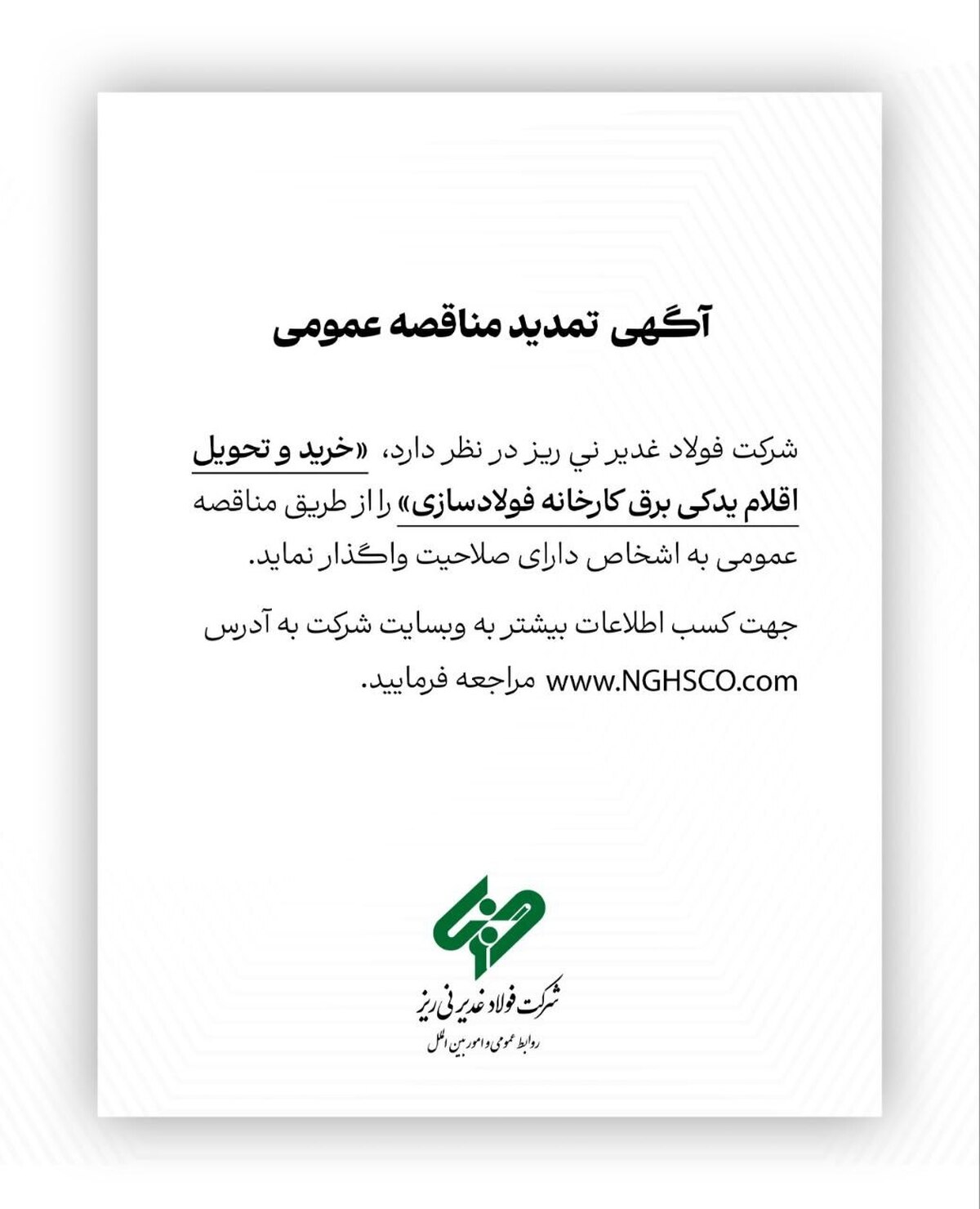 آگهی تمدید مناقصه عمومی

شرکت فولاد غدیر ني ریز در نظر دارد، «خرید و تحویل اقلام یدکی برق کارخانه فولادسازی» را از طریق مناقصه عمومی به اشخاص دارای صلاحیت واگذار نماید.

جهت کسب اطلاعات بیشتر به وبسایت شرکت به آدرس www.NGHSCO.com مراجعه فرمایید.

شرکت فولاد غدیر نی ریز
روابط عمومی و امور بین الملل